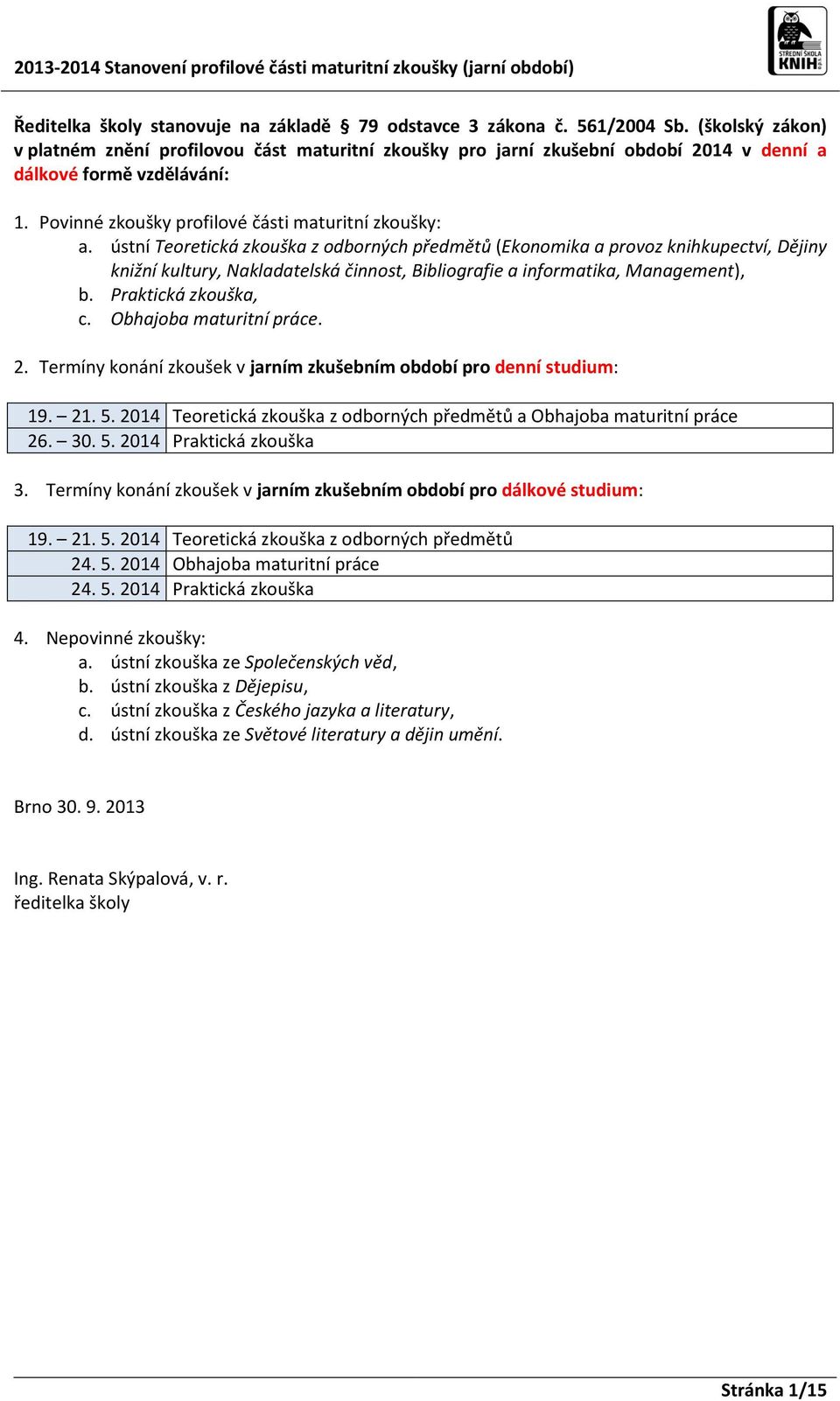 2013-2014 Stanovení profilové části maturitní zkoušky (jarní období)

STŘEDNÍ ŠKOLA KNIH

Ředitelka školy stanovuje na základě § 79 odstavce 3 zákona č. 561/2004 Sb. (školský zákon) v platném znění profilovou část maturitní zkoušky pro jarní zkušební období 2014 v denní a dálkové formě vzdělávání:

1. Povinné zkoušky profilové části maturitní zkoušky:
a. ústní Teoretická zkouška z odborných předmětů (Ekonomika a provoz knihkupectví, Dějiny knižní kultury, Nakladatelská činnost, Bibliografie a informatika, Management),
b. Praktická zkouška,
c. Obhajoba maturitní práce.

2. Termíny konání zkoušek v jarním zkušebním období pro denní studium:

| 19. – 21. 5. 2014 | Teoretická zkouška z odborných předmětů a Obhajoba maturitní práce |
|---|---|
| 26. – 30. 5. 2014 | Praktická zkouška |

3. Termíny konání zkoušek v jarním zkušebním období pro dálkové studium:

| 19. – 21. 5. 2014 | Teoretická zkouška z odborných předmětů |
|---|---|
| 24. 5. 2014 | Obhajoba maturitní práce |
| 24. 5. 2014 | Praktická zkouška |

4. Nepovinné zkoušky:
a. ústní zkouška ze Společenských věd,
b. ústní zkouška z Dějepisu,
c. ústní zkouška z Českého jazyka a literatury,
d. ústní zkouška ze Světové literatury a dějin umění.

Brno 30. 9. 2013

Ing. Renata Skýpalová, v. r.
ředitelka školy

Stránka 1/15